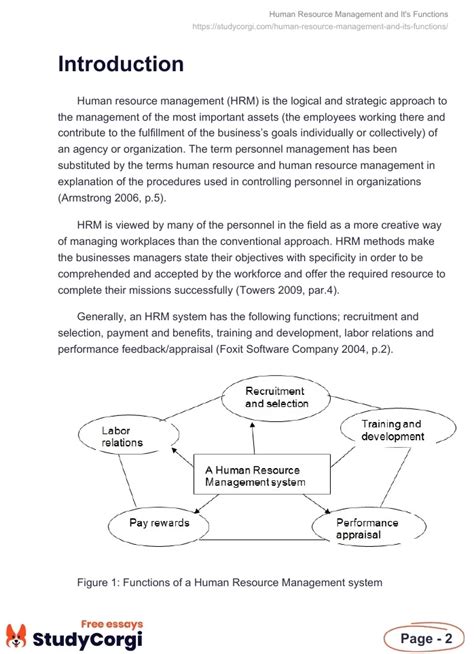 Human Resource Management and It's Functions
https://studycorgi.com/human-resource-management-and-its-functions/

Introduction

Human resource management (HRM) is the logical and strategic approach to the management of the most important assets (the employees working there and contribute to the fulfillment of the business's goals individually or collectively) of an agency or organization. The term personnel management has been substituted by the terms human resource and human resource management in explanation of the procedures used in controlling personnel in organizations (Armstrong 2006, p.5).

HRM is viewed by many of the personnel in the field as a more creative way of managing workplaces than the conventional approach. HRM methods make the businesses managers state their objectives with specificity in order to be comprehended and accepted by the workforce and offer the required resource to complete their missions successfully (Towers 2009, par.4).

Generally, an HRM system has the following functions; recruitment and selection, payment and benefits, training and development, labor relations and performance feedback/appraisal (Foxit Software Company 2004, p.2).

Recruitment and selection

Labor relations

Training and development

A Human Resource Management system

Pay rewards

Performance appraisal

Figure 1: Functions of a Human Resource Management system

Free essays
StudyCorgi

Page - 2